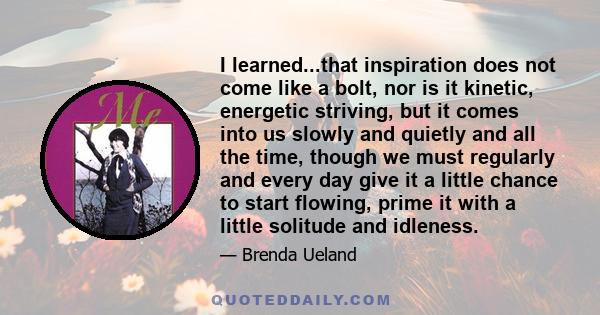 Me

I learned...that inspiration does not come like a bolt, nor is it kinetic, energetic striving, but it comes into us slowly and quietly and all the time, though we must regularly and every day give it a little chance to start flowing, prime it with a little solitude and idleness.

— Brenda Ueland

QUOTEDDAILY.COM